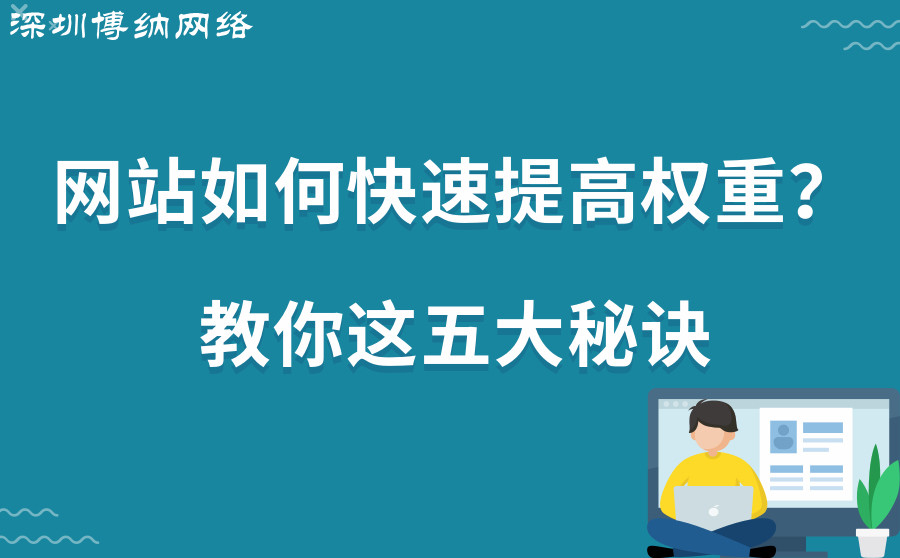 深圳博纳网络

网站如何快速提高权重？

教你这五大秘诀